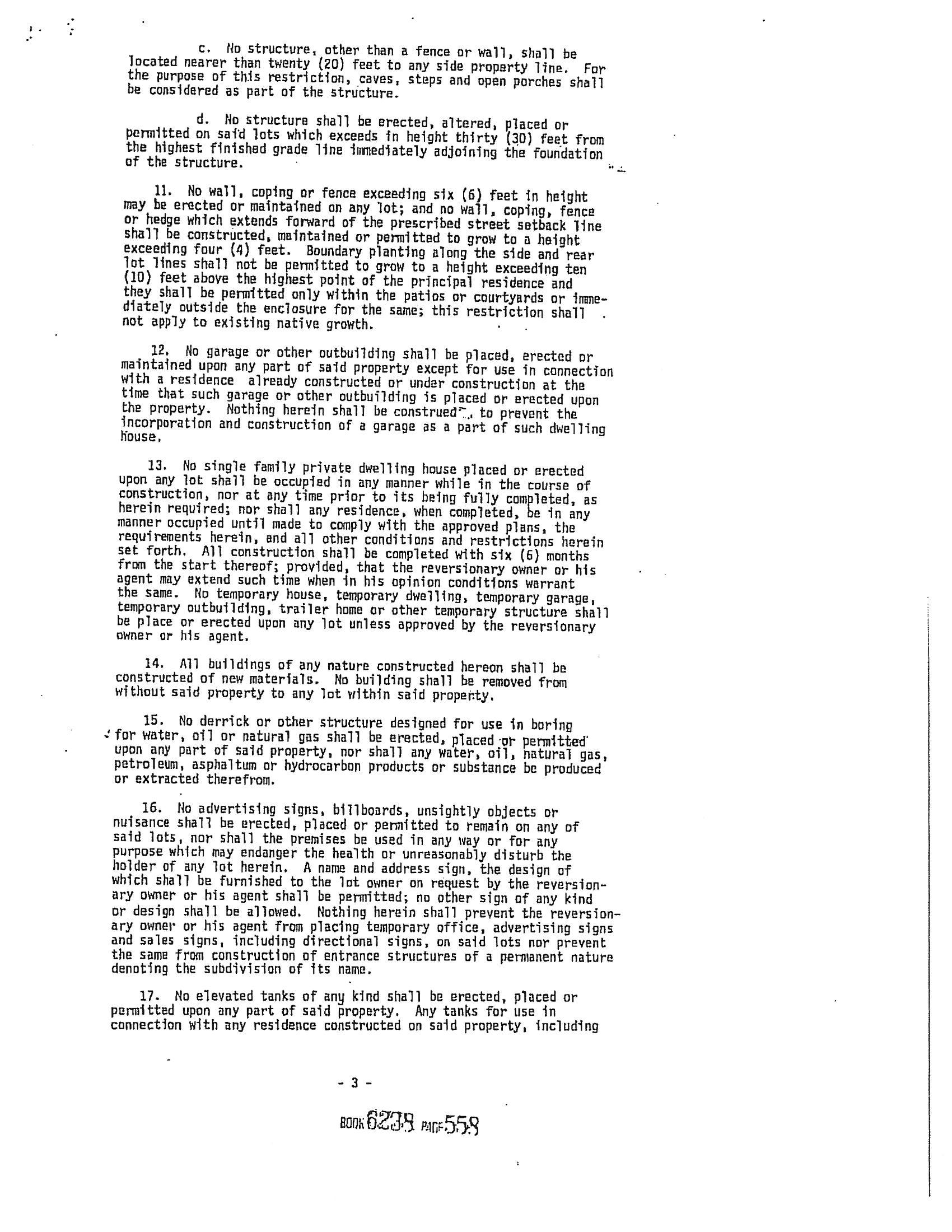 c. No structure, other than a fence or wall, shall be located nearer than twenty (20) feet to any side property line. For the purpose of this restriction, caves, steps and open porches shall be considered as part of the structure.

d. No structure shall be erected, altered, placed or permitted on said lots which exceeds in height thirty (30) feet from the highest finished grade line immediately adjoining the foundation of the structure.

11. No wall, coping or fence exceeding six (6) feet in height may be erected or maintained on any lot; and no wall, coping, fence or hedge which extends forward of the prescribed street setback line shall be constructed, maintained or permitted to grow to a height exceeding four (4) feet. Boundary planting along the side and rear lot lines shall not be permitted to grow to a height exceeding ten (10) feet above the highest point of the principal residence and they shall be permitted only within the patios or courtyards or immediately outside the enclosure for the same; this restriction shall not apply to existing native growth.

12. No garage or other outbuilding shall be placed, erected or maintained upon any part of said property except for use in connection with a residence already constructed or under construction at the time that such garage or other outbuilding is placed or erected upon the property. Nothing herein shall be construed to prevent the incorporation and construction of a garage as a part of such dwelling house.

13. No single family private dwelling house placed or erected upon any lot shall be occupied in any manner while in the course of construction, nor at any time prior to its being fully completed, as herein required; nor shall any residence, when completed, be in any manner occupied until made to comply with the approved plans, the requirements herein, and all other conditions and restrictions herein set forth. All construction shall be completed with six (6) months from the start thereof; provided, that the reversionary owner or his agent may extend such time when in his opinion conditions warrant the same. No temporary house, temporary dwelling, temporary garage, temporary outbuilding, trailer home or other temporary structure shall be place or erected upon any lot unless approved by the reversionary owner or his agent.

14. All buildings of any nature constructed hereon shall be constructed of new materials. No building shall be removed from without said property to any lot within said property.

15. No derrick or other structure designed for use in boring for water, oil or natural gas shall be erected, placed or permitted upon any part of said property, nor shall any water, oil, natural gas, petroleum, asphaltum or hydrocarbon products or substance be produced or extracted therefrom.

16. No advertising signs, billboards, unsightly objects or nuisance shall be erected, placed or permitted to remain on any of said lots, nor shall the premises be used in any way or for any purpose which may endanger the health or unreasonably disturb the holder of any lot herein. A name and address sign, the design of which shall be furnished to the lot owner on request by the reversionary owner or his agent shall be permitted; no other sign of any kind or design shall be allowed. Nothing herein shall prevent the reversionary owner or his agent from placing temporary office, advertising signs and sales signs, including directional signs, on said lots nor prevent the same from construction of entrance structures of a permanent nature denoting the subdivision of its name.

17. No elevated tanks of any kind shall be erected, placed or permitted upon any part of said property. Any tanks for use in connection with any residence constructed on said property, including

- 3 -

BOOK 6238 PAGE 558